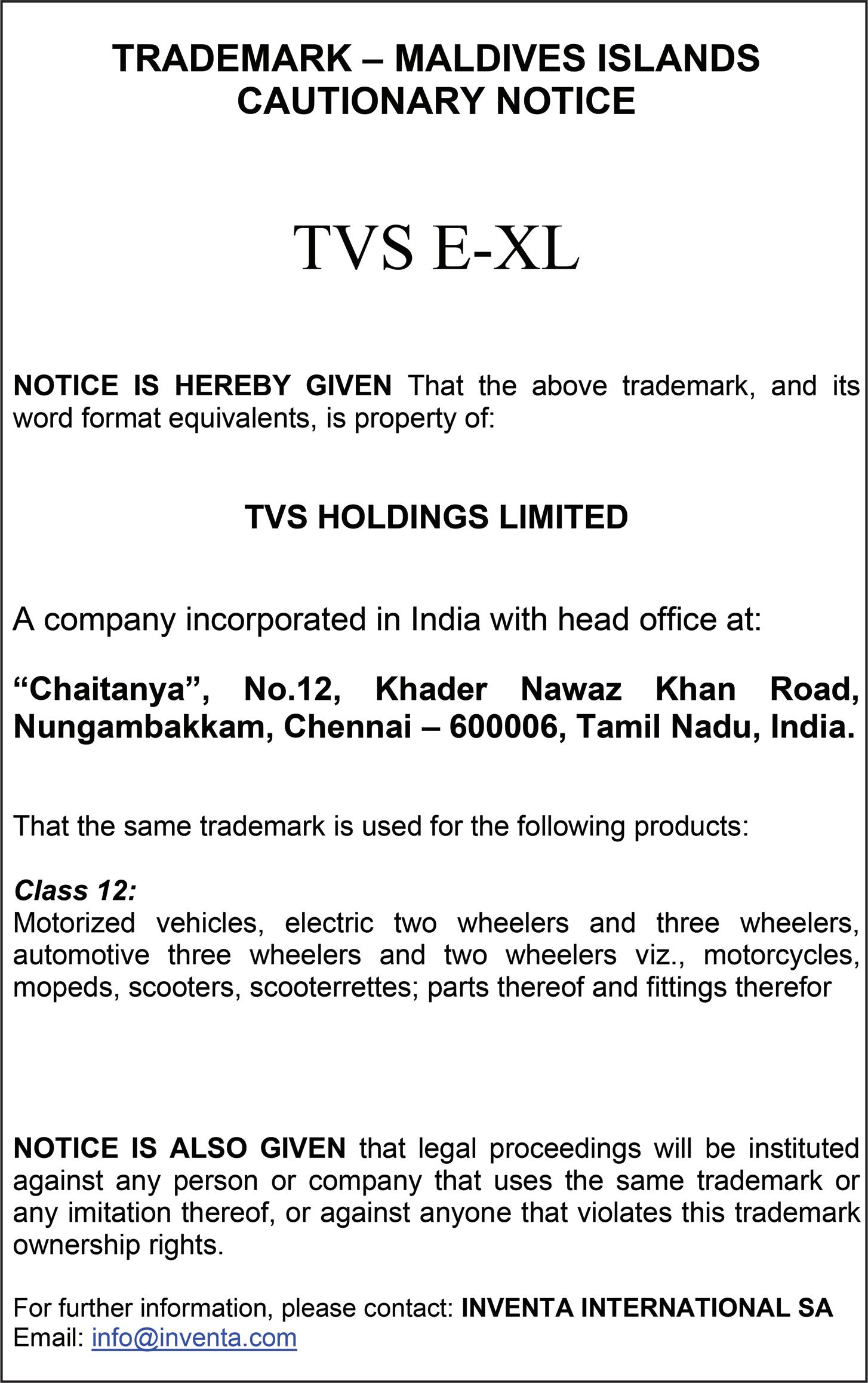 TRADEMARK – MALDIVES ISLANDS
CAUTIONARY NOTICE

TVS E-XL

NOTICE IS HEREBY GIVEN That the above trademark, and its word format equivalents, is property of:

TVS HOLDINGS LIMITED

A company incorporated in India with head office at:

“Chaitanya”, No.12, Khader Nawaz Khan Road, Nungambakkam, Chennai – 600006, Tamil Nadu, India.

That the same trademark is used for the following products:

Class 12:
Motorized vehicles, electric two wheelers and three wheelers, automotive three wheelers and two wheelers viz., motorcycles, mopeds, scooters, scooterrettes; parts thereof and fittings therefor

NOTICE IS ALSO GIVEN that legal proceedings will be instituted against any person or company that uses the same trademark or any imitation thereof, or against anyone that violates this trademark ownership rights.

For further information, please contact: INVENTA INTERNATIONAL SA
Email: info@inventa.com